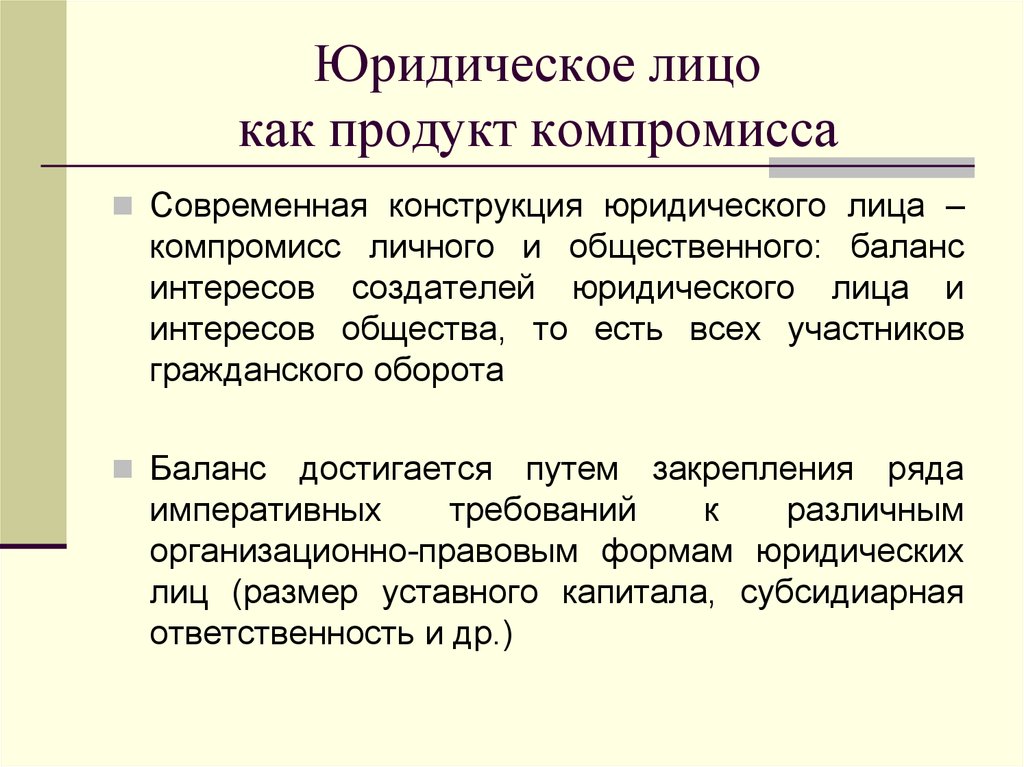 Юридическое лицо
как продукт компромисса

Современная конструкция юридического лица – компромисс личного и общественного: баланс интересов создателей юридического лица и интересов общества, то есть всех участников гражданского оборота

Баланс достигается путем закрепления ряда императивных требований к различным организационно-правовым формам юридических лиц (размер уставного капитала, субсидиарная ответственность и др.)